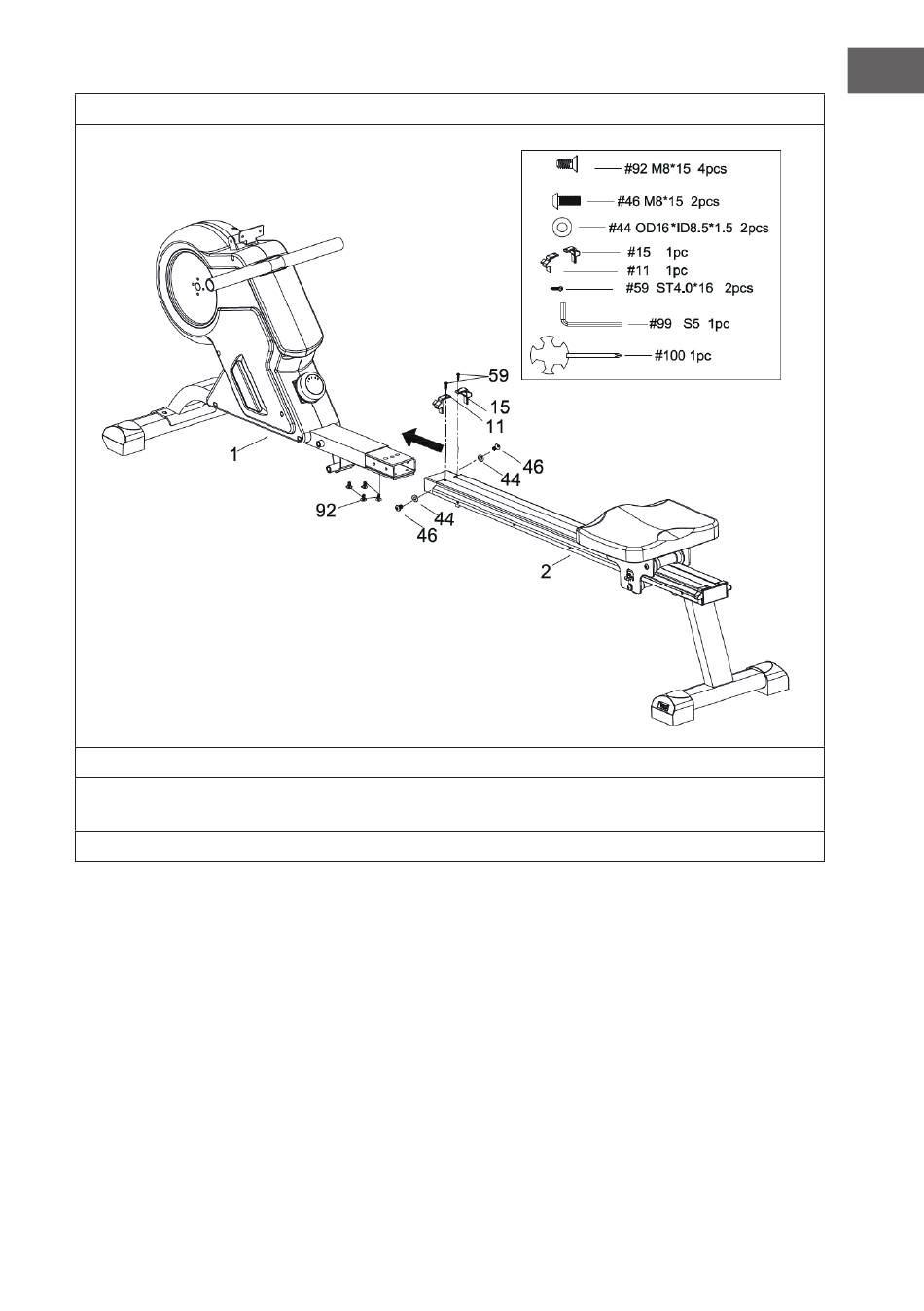 #92 M8*15 4pcs
#46 M8*15 2pcs
#44 OD16*ID8.5*1.5 2pcs
#15 1pc
#11 1pc
#59 ST4.0*16 2pcs
#99 S5 1pc
#100 1pc

59
15
11
46
44
1
92
44
46
2